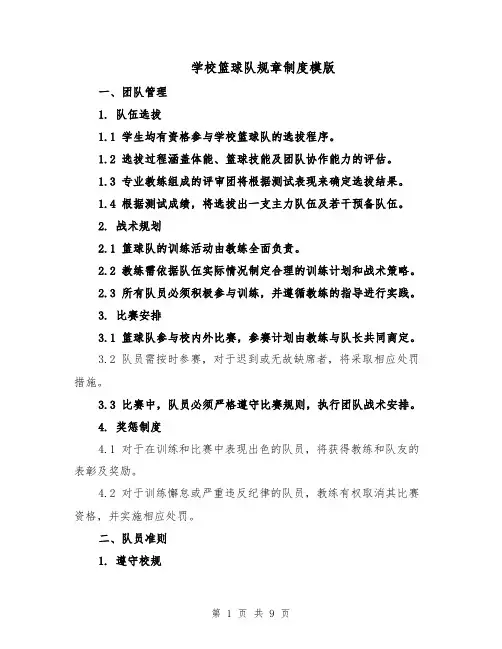 学校篮球队规章制度模版

一、团队管理

1. 队伍选拔

1.1 学生均有资格参与学校篮球队的选拔程序。

1.2 选拔过程涵盖体能、篮球技能及团队协作能力的评估。

1.3 专业教练组成的评审团将根据测试表现来确定选拔结果。

1.4 根据测试成绩，将选拔出一支主力队伍及若干预备队伍。

2. 战术规划

2.1 篮球队的训练活动由教练全面负责。

2.2 教练需依据队伍实际情况制定合理的训练计划和战术策略。

2.3 所有队员必须积极参与训练，并遵循教练的指导进行实践。

3. 比赛安排

3.1 篮球队参与校内外比赛，参赛计划由教练与队长共同商定。

3.2 队员需按时参赛，对于迟到或无故缺席者，将采取相应处罚措施。

3.3 比赛中，队员必须严格遵守比赛规则，执行团队战术安排。

4. 奖惩制度

4.1 对于在训练和比赛中表现出色的队员，将获得教练和队友的表彰及奖励。

4.2 对于训练懈怠或严重违反纪律的队员，教练有权取消其比赛资格，并实施相应处罚。

二、队员准则

1. 遵守校规

第 1 页 共 9 页